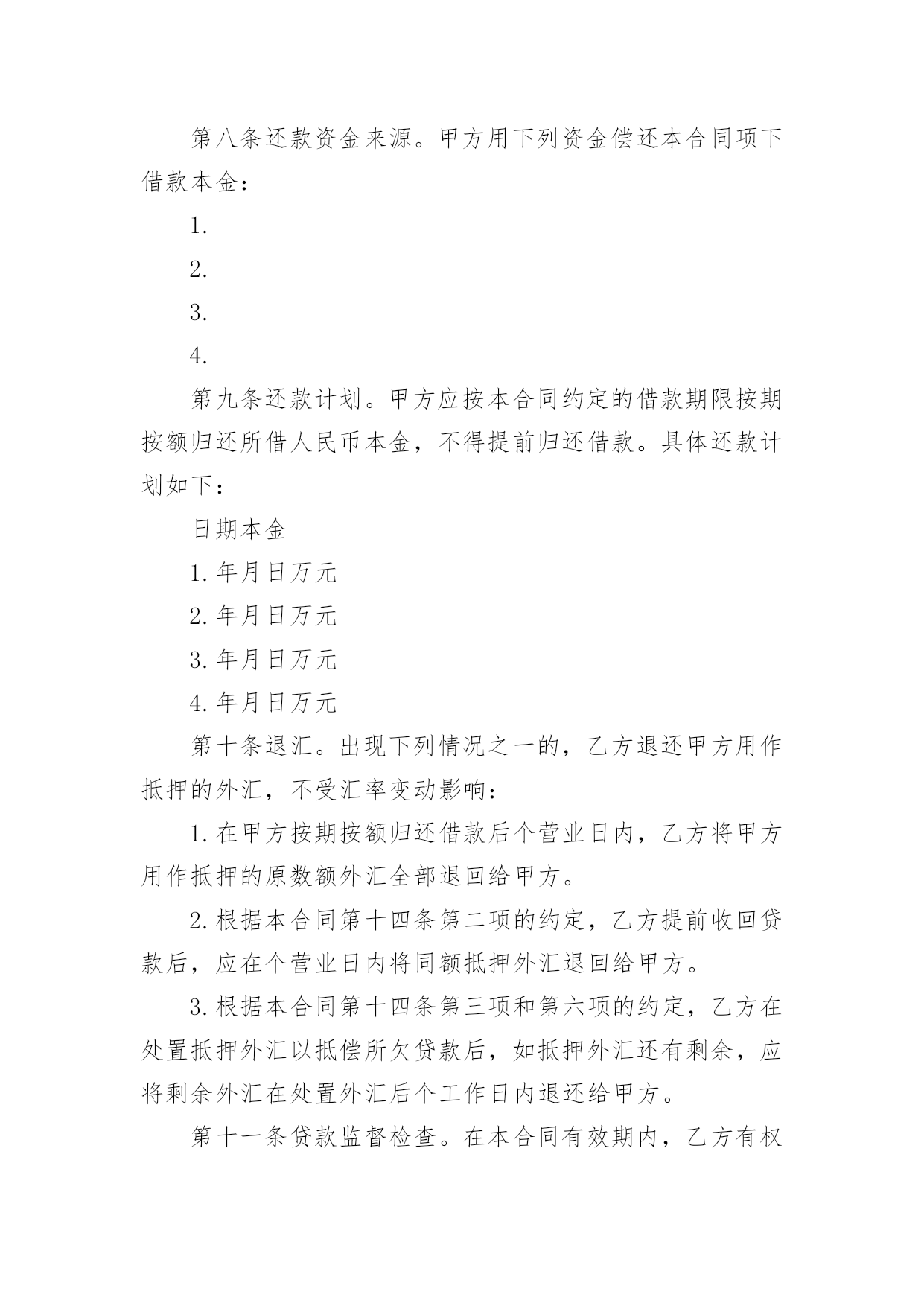 第八条还款资金来源。甲方用下列资金偿还本合同项下借款本金：

1.

2.

3.

4.

第九条还款计划。甲方应按本合同约定的借款期限按期按额归还所借人民币本金，不得提前归还借款。具体还款计划如下：

日期本金

1.年月日万元

2.年月日万元

3.年月日万元

4.年月日万元

第十条退汇。出现下列情况之一的，乙方退还甲方用作抵押的外汇，不受汇率变动影响：

1.在甲方按期按额归还借款后个营业日内，乙方将甲方用作抵押的原数额外汇全部退回给甲方。

2.根据本合同第十四条第二项的约定，乙方提前收回贷款后，应在个营业日内将同额抵押外汇退回给甲方。

3.根据本合同第十四条第三项和第六项的约定，乙方在处置抵押外汇以抵偿所欠贷款后，如抵押外汇还有剩余，应将剩余外汇在处置外汇后个工作日内退还给甲方。

第十一条贷款监督检查。在本合同有效期内，乙方有权